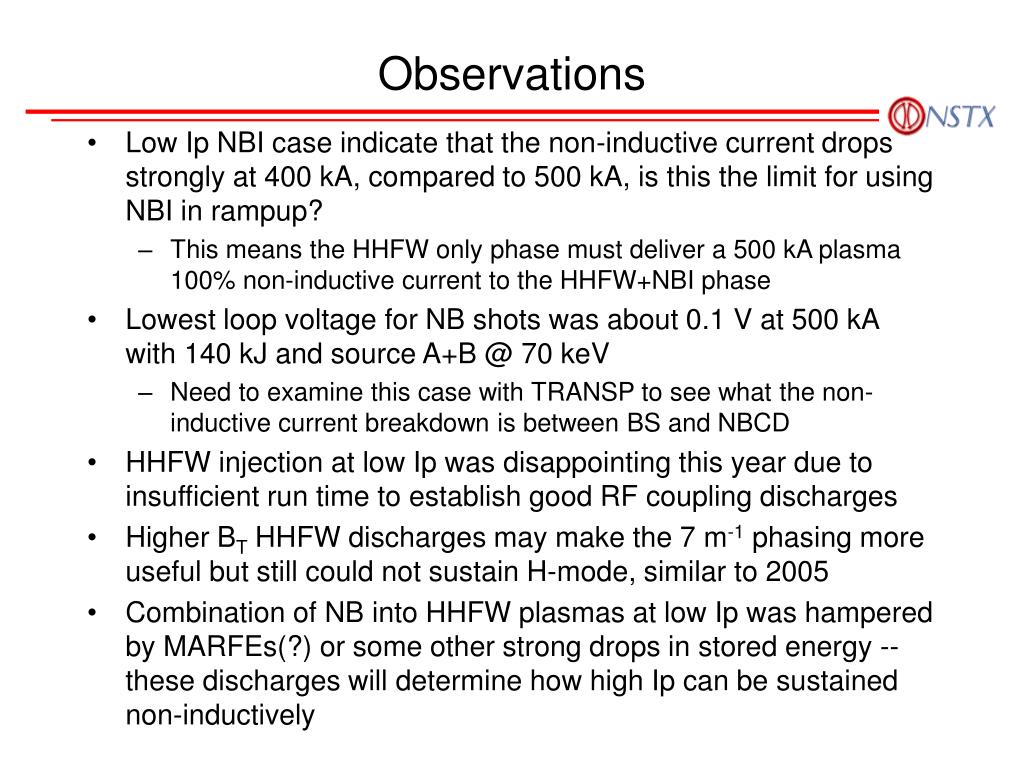 Observations

NSTX

• Low Ip NBI case indicate that the non-inductive current drops strongly at 400 kA, compared to 500 kA, is this the limit for using NBI in rampup?
  – This means the HHFW only phase must deliver a 500 kA plasma 100% non-inductive current to the HHFW+NBI phase
• Lowest loop voltage for NB shots was about 0.1 V at 500 kA with 140 kJ and source A+B @ 70 keV
  – Need to examine this case with TRANSP to see what the non-inductive current breakdown is between BS and NBCD
• HHFW injection at low Ip was disappointing this year due to insufficient run time to establish good RF coupling discharges
• Higher $B_T$ HHFW discharges may make the 7 $m^{-1}$ phasing more useful but still could not sustain H-mode, similar to 2005
• Combination of NB into HHFW plasmas at low Ip was hampered by MARFEs(?) or some other strong drops in stored energy -- these discharges will determine how high Ip can be sustained non-inductively